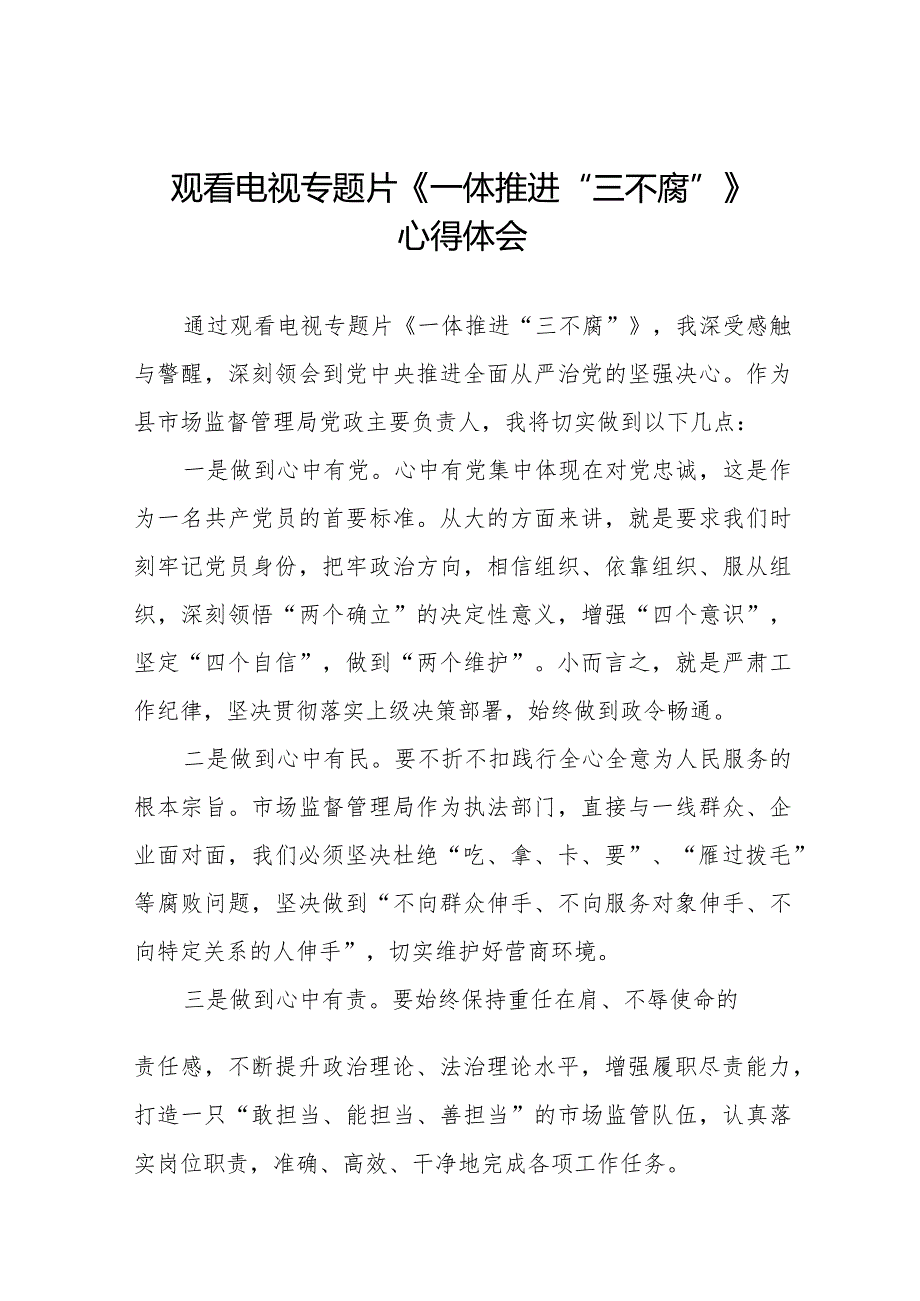 观看电视专题片《一体推进“三不腐”》心得体会

通过观看电视专题片《一体推进“三不腐”》，我深受感触与警醒，深刻领会到党中央推进全面从严治党的坚强决心。作为县市场监督管理局党政主要负责人，我将切实做到以下几点：

一是做到心中有党。心中有党集中体现在对党忠诚，这是作为一名共产党员的首要标准。从大的方面来讲，就是要求我们时刻牢记党员身份，把牢政治方向，相信组织、依靠组织、服从组织，深刻领悟“两个确立”的决定性意义，增强“四个意识”，坚定“四个自信”，做到“两个维护”。小而言之，就是严肃工作纪律，坚决贯彻落实上级决策部署，始终做到政令畅通。

二是做到心中有民。要不折不扣践行全心全意为人民服务的根本宗旨。市场监督管理局作为执法部门，直接与一线群众、企业面对面，我们必须坚决杜绝“吃、拿、卡、要”、“雁过拔毛”等腐败问题，坚决做到“不向群众伸手、不向服务对象伸手、不向特定关系的人伸手”，切实维护好营商环境。

三是做到心中有责。要始终保持重任在肩、不辱使命的责任感，不断提升政治理论、法治理论水平，增强履职尽责能力，打造一只“敢担当、能担当、善担当”的市场监管队伍，认真落实岗位职责，准确、高效、干净地完成各项工作任务。